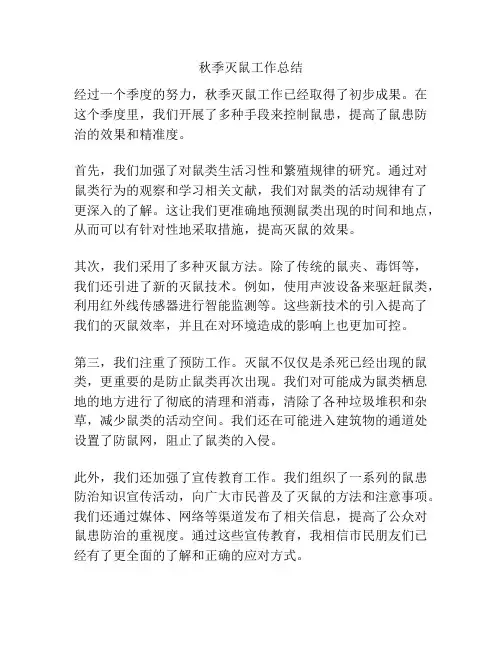 秋季灭鼠工作总结

经过一个季度的努力，秋季灭鼠工作已经取得了初步成果。在这个季度里，我们开展了多种手段来控制鼠患，提高了鼠患防治的效果和精准度。

首先，我们加强了对鼠类生活习性和繁殖规律的研究。通过对鼠类行为的观察和学习相关文献，我们对鼠类的活动规律有了更深入的了解。这让我们更准确地预测鼠类出现的时间和地点，从而可以有针对性地采取措施，提高灭鼠的效果。

其次，我们采用了多种灭鼠方法。除了传统的鼠夹、毒饵等，我们还引进了新的灭鼠技术。例如，使用声波设备来驱赶鼠类，利用红外线传感器进行智能监测等。这些新技术的引入提高了我们的灭鼠效率，并且在对环境造成的影响上也更加可控。

第三，我们注重了预防工作。灭鼠不仅仅是杀死已经出现的鼠类，更重要的是防止鼠类再次出现。我们对可能成为鼠类栖息地的地方进行了彻底的清理和消毒，清除了各种垃圾堆积和杂草，减少鼠类的活动空间。我们还在可能进入建筑物的通道处设置了防鼠网，阻止了鼠类的入侵。

此外，我们还加强了宣传教育工作。我们组织了一系列的鼠患防治知识宣传活动，向广大市民普及了灭鼠的方法和注意事项。我们还通过媒体、网络等渠道发布了相关信息，提高了公众对鼠患防治的重视度。通过这些宣传教育，我相信市民朋友们已经有了更全面的了解和正确的应对方式。